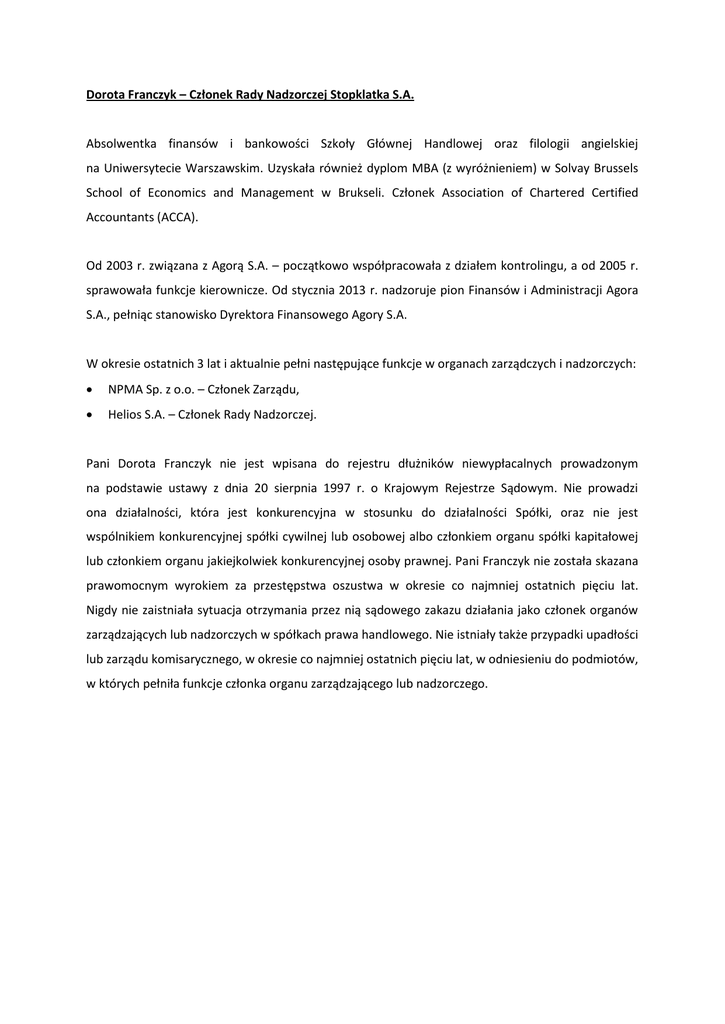 Dorota Franczyk – Członek Rady Nadzorczej Stopklatka S.A.

Absolwentka finansów i bankowości Szkoły Głównej Handlowej oraz filologii angielskiej na Uniwersytecie Warszawskim. Uzyskała również dyplom MBA (z wyróżnieniem) w Solvay Brussels School of Economics and Management w Brukseli. Członek Association of Chartered Certified Accountants (ACCA).

Od 2003 r. związana z Agorą S.A. – początkowo współpracowała z działem kontrolingu, a od 2005 r. sprawowała funkcje kierownicze. Od stycznia 2013 r. nadzoruje pion Finansów i Administracji Agora S.A., pełniąc stanowisko Dyrektora Finansowego Agory S.A.

W okresie ostatnich 3 lat i aktualnie pełni następujące funkcje w organach zarządczych i nadzorczych:
• NPMA Sp. z o.o. – Członek Zarządu,
• Helios S.A. – Członek Rady Nadzorczej.

Pani Dorota Franczyk nie jest wpisana do rejestru dłużników niewypłacalnych prowadzonym na podstawie ustawy z dnia 20 sierpnia 1997 r. o Krajowym Rejestrze Sądowym. Nie prowadzi ona działalności, która jest konkurencyjna w stosunku do działalności Spółki, oraz nie jest wspólnikiem konkurencyjnej spółki cywilnej lub osobowej albo członkiem organu spółki kapitałowej lub członkiem organu jakiejkolwiek konkurencyjnej osoby prawnej. Pani Franczyk nie została skazana prawomocnym wyrokiem za przestępstwa oszustwa w okresie co najmniej ostatnich pięciu lat. Nigdy nie zaistniała sytuacja otrzymania przez nią sądowego zakazu działania jako członek organów zarządzających lub nadzorczych w spółkach prawa handlowego. Nie istniały także przypadki upadłości lub zarządu komisarycznego, w okresie co najmniej ostatnich pięciu lat, w odniesieniu do podmiotów, w których pełniła funkcje członka organu zarządzającego lub nadzorczego.